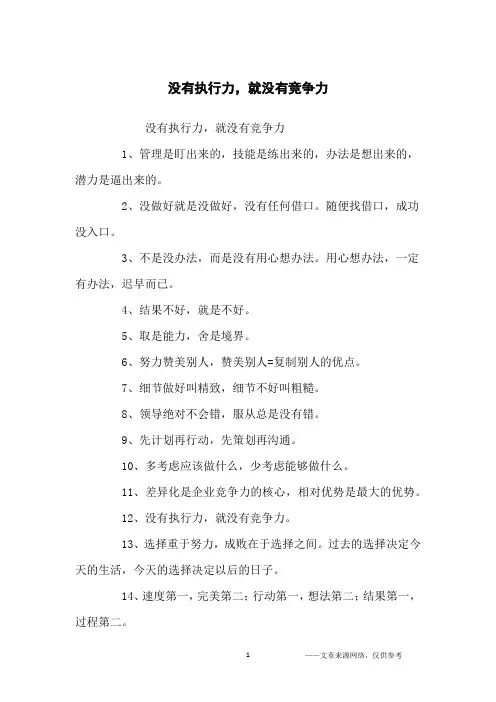 没有执行力，就没有竞争力

没有执行力，就没有竞争力

1、管理是盯出来的，技能是练出来的，办法是想出来的，潜力是逼出来的。

2、没做好就是没做好，没有任何借口。随便找借口，成功没入口。

3、不是没办法，而是没有用心想办法。用心想办法，一定有办法，迟早而已。

4、结果不好，就是不好。

5、取是能力，舍是境界。

6、努力赞美别人，赞美别人=复制别人的优点。

7、细节做好叫精致，细节不好叫粗糙。

8、领导绝对不会错，服从总是没有错。

9、先计划再行动，先策划再沟通。

10、多考虑应该做什么，少考虑能够做什么。

11、差异化是企业竞争力的核心，相对优势是最大的优势。

12、没有执行力，就没有竞争力。

13、选择重于努力，成败在于选择之间。过去的选择决定今天的生活，今天的选择决定以后的日子。

14、速度第一，完美第二；行动第一，想法第二；结果第一，过程第二。

1

——文章来源网络，仅供参考